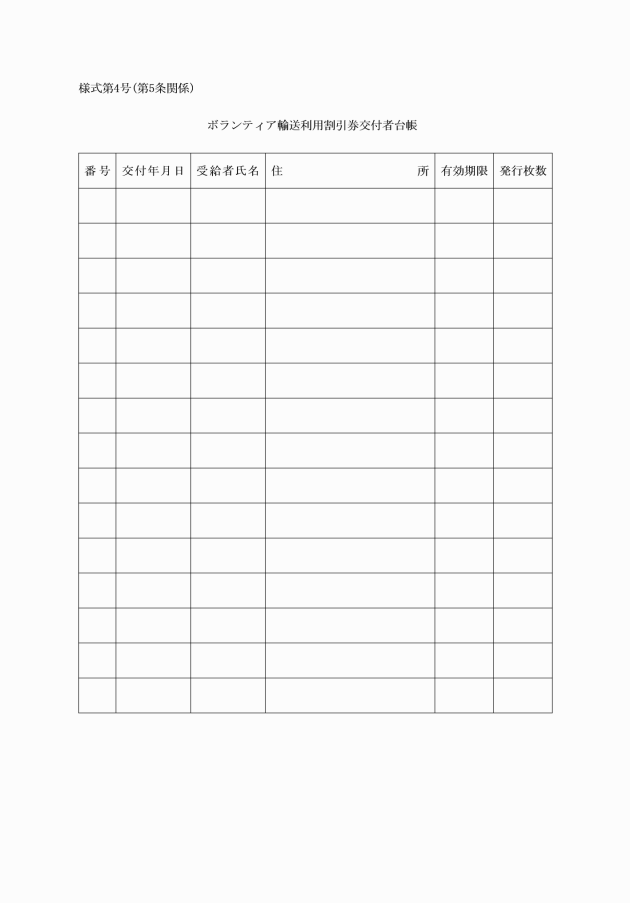 様式第4号(第5条関係)

ボランティア輸送利用割引券交付者台帳

| 番号 | 交付年月日 | 受給者氏名 | 住　　所 | 有効期限 | 発行枚数 |
|---|---|---|---|---|---|
| | | | | | |
| | | | | | |
| | | | | | |
| | | | | | |
| | | | | | |
| | | | | | |
| | | | | | |
| | | | | | |
| | | | | | |
| | | | | | |
| | | | | | |
| | | | | | |
| | | | | | |
| | | | | | |
| | | | | | |